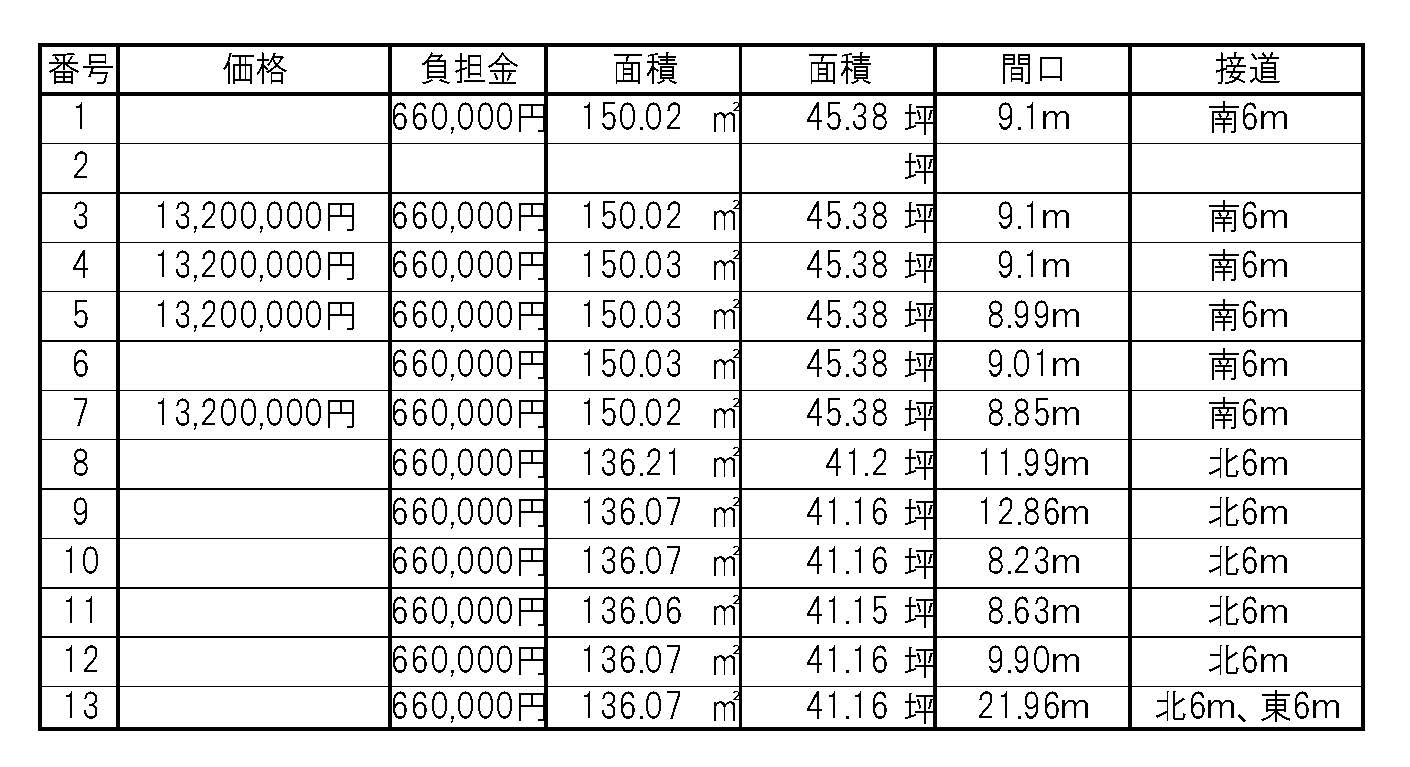 | 番号 | 価格 | 負担金 | 面積 | 面積 | 間口 | 接道 |
|---|---|---|---|---|---|---|
| 1 | | 660,000円 | 150.02 ㎡ | 45.38 坪 | 9.1m | 南6m |
| 2 | | | | 坪 | | |
| 3 | 13,200,000円 | 660,000円 | 150.02 ㎡ | 45.38 坪 | 9.1m | 南6m |
| 4 | 13,200,000円 | 660,000円 | 150.03 ㎡ | 45.38 坪 | 9.1m | 南6m |
| 5 | 13,200,000円 | 660,000円 | 150.03 ㎡ | 45.38 坪 | 8.99m | 南6m |
| 6 | | 660,000円 | 150.03 ㎡ | 45.38 坪 | 9.01m | 南6m |
| 7 | 13,200,000円 | 660,000円 | 150.02 ㎡ | 45.38 坪 | 8.85m | 南6m |
| 8 | | 660,000円 | 136.21 ㎡ | 41.2 坪 | 11.99m | 北6m |
| 9 | | 660,000円 | 136.07 ㎡ | 41.16 坪 | 12.86m | 北6m |
| 10 | | 660,000円 | 136.07 ㎡ | 41.16 坪 | 8.23m | 北6m |
| 11 | | 660,000円 | 136.06 ㎡ | 41.15 坪 | 8.63m | 北6m |
| 12 | | 660,000円 | 136.07 ㎡ | 41.16 坪 | 9.90m | 北6m |
| 13 | | 660,000円 | 136.07 ㎡ | 41.16 坪 | 21.96m | 北6m、東6m |